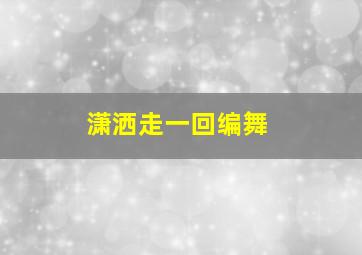 潇洒走一回编舞